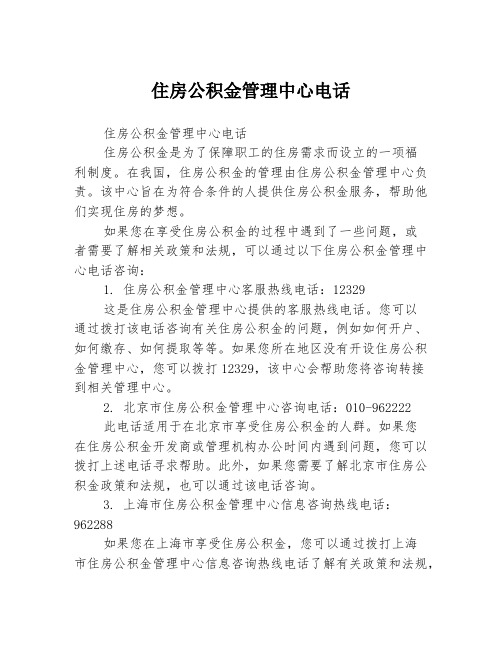 住房公积金管理中心电话

住房公积金管理中心电话

住房公积金是为了保障职工的住房需求而设立的一项福利制度。在我国，住房公积金的管理由住房公积金管理中心负责。该中心旨在为符合条件的人提供住房公积金服务，帮助他们实现住房的梦想。

如果您在享受住房公积金的过程中遇到了一些问题，或者需要了解相关政策和法规，可以通过以下住房公积金管理中心电话咨询：

1. 住房公积金管理中心客服热线电话：12329

这是住房公积金管理中心提供的客服热线电话。您可以通过拨打该电话咨询有关住房公积金的问题，例如如何开户、如何缴存、如何提取等等。如果您所在地区没有开设住房公积金管理中心，您可以拨打 12329，该中心会帮助您将咨询转接到相关管理中心。

2. 北京市住房公积金管理中心咨询电话：010-962222

此电话适用于在北京市享受住房公积金的人群。如果您在住房公积金开发商或管理机构办公时间内遇到问题，您可以拨打上述电话寻求帮助。此外，如果您需要了解北京市住房公积金政策和法规，也可以通过该电话咨询。

3. 上海市住房公积金管理中心信息咨询热线电话：962288

如果您在上海市享受住房公积金，您可以通过拨打上海市住房公积金管理中心信息咨询热线电话了解有关政策和法规，